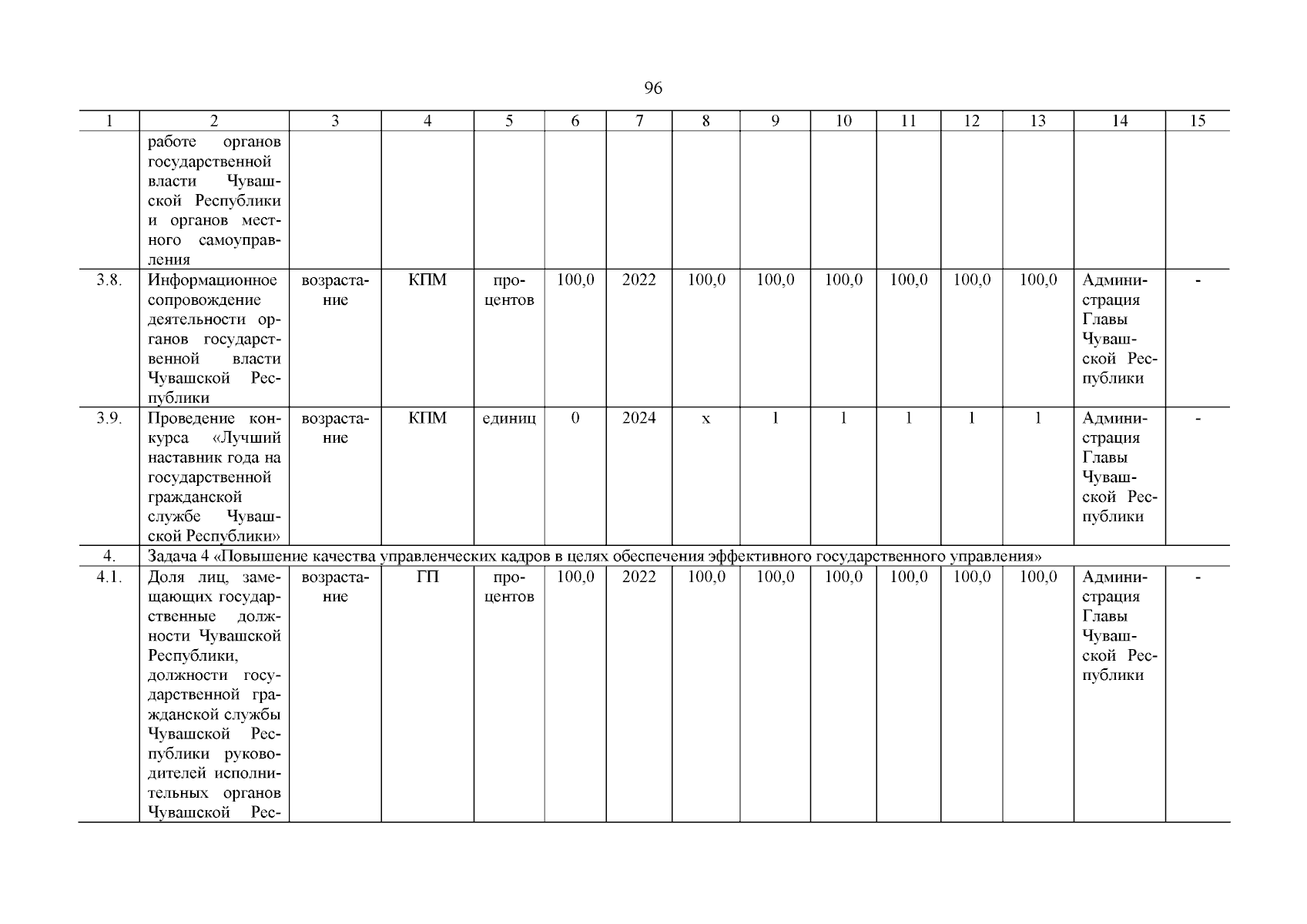 96

| 1 | 2 | 3 | 4 | 5 | 6 | 7 | 8 | 9 | 10 | 11 | 12 | 13 | 14 | 15 |
|---|---|---|---|---|---|---|---|---|---|---|---|---|---|---|
| | работе органов государственной власти Чувашской Республики и органов местного самоуправления | | | | | | | | | | | | | |
| 3.8. | Информационное сопровождение деятельности органов государственной власти Чувашской Республики | возрастание | КПМ | процентов | 100,0 | 2022 | 100,0 | 100,0 | 100,0 | 100,0 | 100,0 | 100,0 | Администрация Главы Чувашской Республики | - |
| 3.9. | Проведение конкурса «Лучший наставник года на государственной гражданской службе Чувашской Республики» | возрастание | КПМ | единиц | 0 | 2024 | x | 1 | 1 | 1 | 1 | 1 | Администрация Главы Чувашской Республики | - |
| 4. | Задача 4 «Повышение качества управленческих кадров в целях обеспечения эффективного государственного управления» | | | | | | | | | | | | | |
| 4.1. | Доля лиц, замещающих государственные должности Чувашской Республики, должности государственной гражданской службы Чувашской Республики руководителей исполнительных органов Чувашской Рес- | возрастание | ГП | процентов | 100,0 | 2022 | 100,0 | 100,0 | 100,0 | 100,0 | 100,0 | 100,0 | Администрация Главы Чувашской Республики | - |